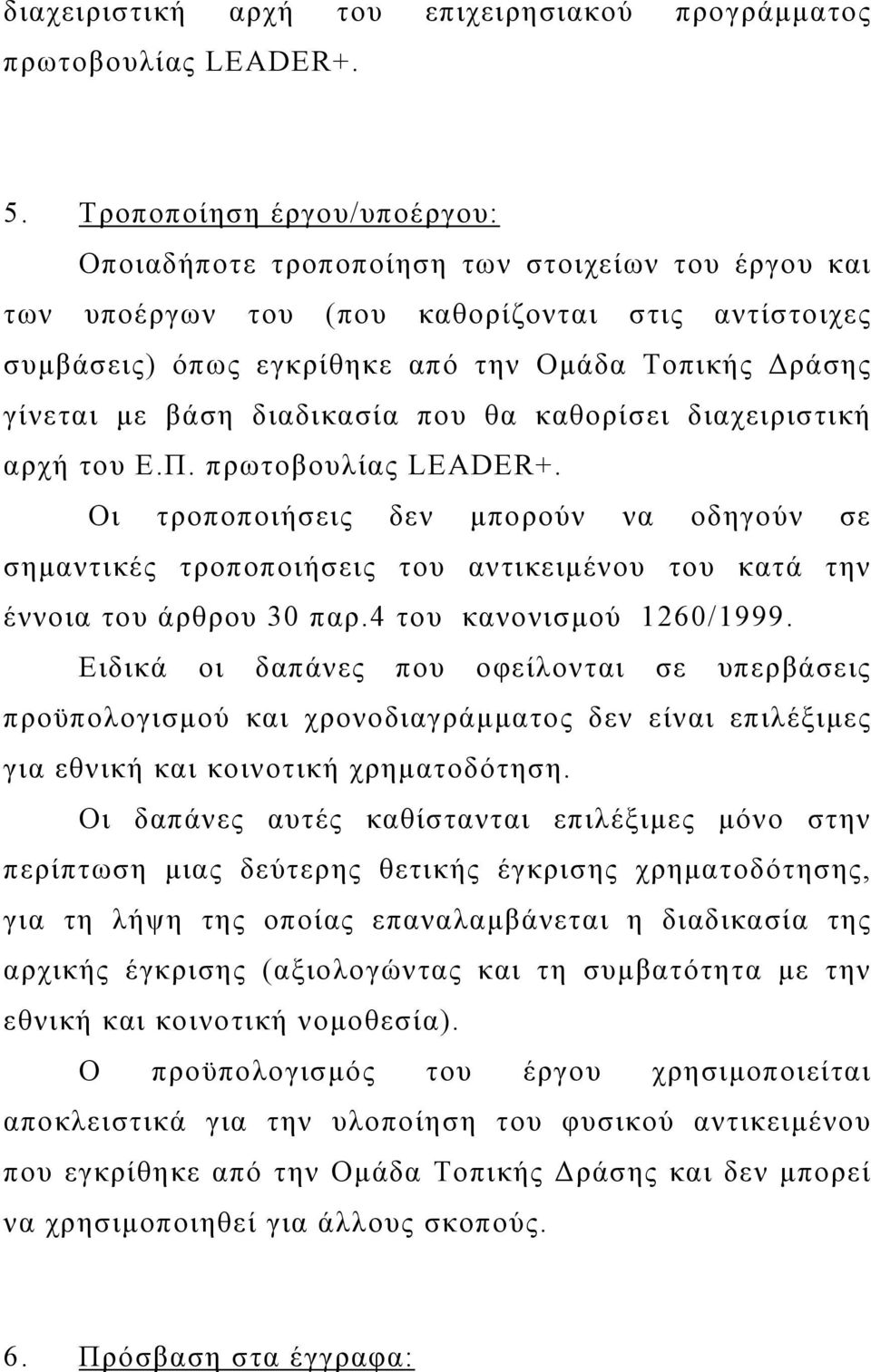 διαχειριστική αρχή του επιχειρησιακού προγράμματος πρωτοβουλίας LEADER+.

5. Τροποποίηση έργου/υποέργου:

Οποιαδήποτε τροποποίηση των στοιχείων του έργου και των υποέργων του (που καθορίζονται στις αντίστοιχες συμβάσεις) όπως εγκρίθηκε από την Ομάδα Τοπικής Δράσης γίνεται με βάση διαδικασία που θα καθορίσει διαχειριστική αρχή του Ε.Π. πρωτοβουλίας LEADER+.

Οι τροποποιήσεις δεν μπορούν να οδηγούν σε σημαντικές τροποποιήσεις του αντικειμένου του κατά την έννοια του άρθρου 30 παρ.4 του κανονισμού 1260/1999.

Ειδικά οι δαπάνες που οφείλονται σε υπερβάσεις προϋπολογισμού και χρονοδιαγράμματος δεν είναι επιλέξιμες για εθνική και κοινοτική χρηματοδότηση.

Οι δαπάνες αυτές καθίστανται επιλέξιμες μόνο στην περίπτωση μιας δεύτερης θετικής έγκρισης χρηματοδότησης, για τη λήψη της οποίας επαναλαμβάνεται η διαδικασία της αρχικής έγκρισης (αξιολογώντας και τη συμβατότητα με την εθνική και κοινοτική νομοθεσία).

Ο προϋπολογισμός του έργου χρησιμοποιείται αποκλειστικά για την υλοποίηση του φυσικού αντικειμένου που εγκρίθηκε από την Ομάδα Τοπικής Δράσης και δεν μπορεί να χρησιμοποιηθεί για άλλους σκοπούς.

6. Πρόσβαση στα έγγραφα: